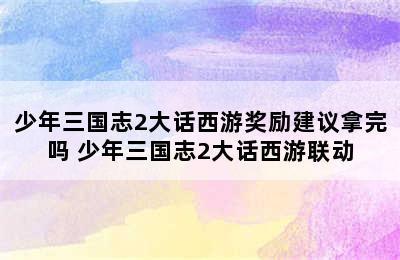 少年三国志2大话西游奖励建议拿完吗 少年三国志2大话西游联动